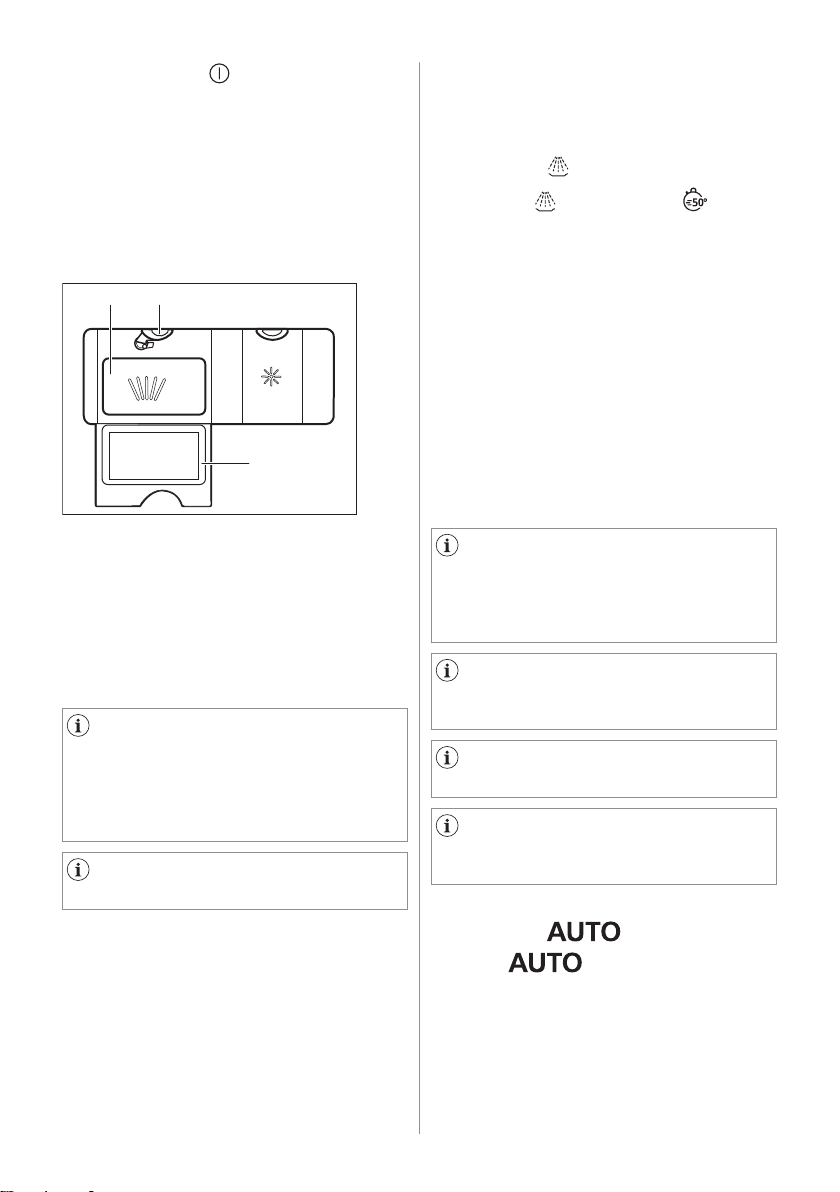 AUTO

AUTO